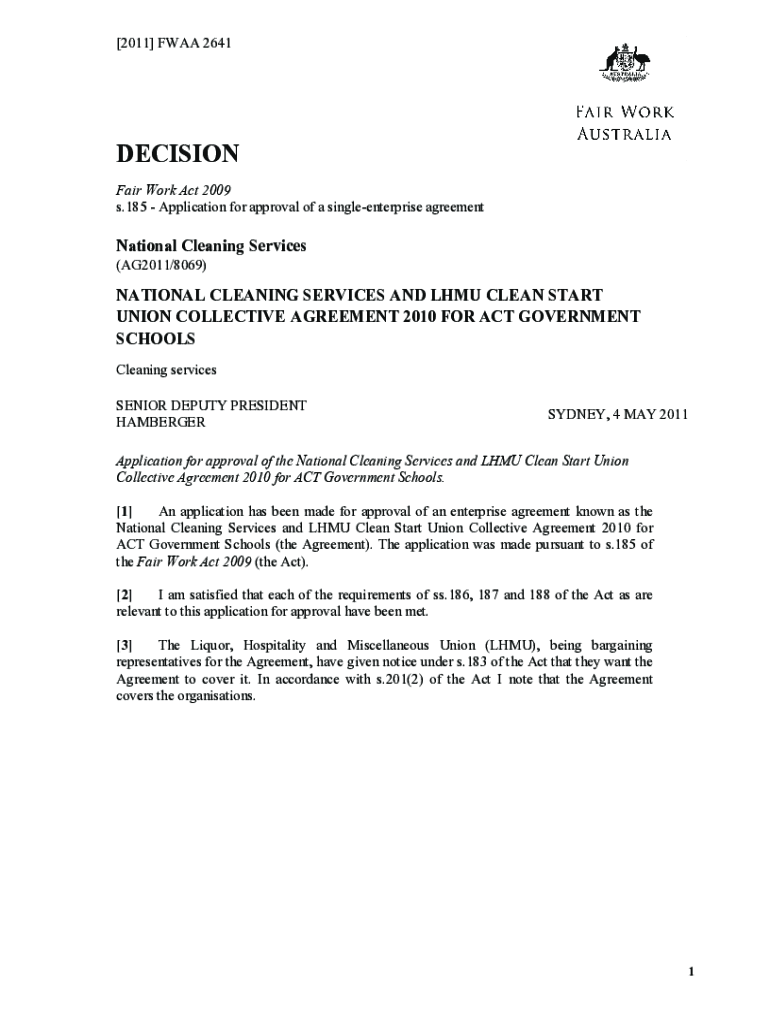 [2011] FWAA 2641

AUSTRALIA

FAIR WORK
AUSTRALIA

DECISION

Fair Work Act 2009
s.185 - Application for approval of a single-enterprise agreement

National Cleaning Services
(AG2011/8069)

NATIONAL CLEANING SERVICES AND LHMU CLEAN START UNION COLLECTIVE AGREEMENT 2010 FOR ACT GOVERNMENT SCHOOLS

Cleaning services

SENIOR DEPUTY PRESIDENT
HAMBERGER

SYDNEY, 4 MAY 2011

Application for approval of the National Cleaning Services and LHMU Clean Start Union Collective Agreement 2010 for ACT Government Schools.

[1] An application has been made for approval of an enterprise agreement known as the National Cleaning Services and LHMU Clean Start Union Collective Agreement 2010 for ACT Government Schools (the Agreement). The application was made pursuant to s.185 of the Fair Work Act 2009 (the Act).

[2] I am satisfied that each of the requirements of ss.186, 187 and 188 of the Act as are relevant to this application for approval have been met.

[3] The Liquor, Hospitality and Miscellaneous Union (LHMU), being bargaining representatives for the Agreement, have given notice under s.183 of the Act that they want the Agreement to cover it. In accordance with s.201(2) of the Act I note that the Agreement covers the organisations.

1